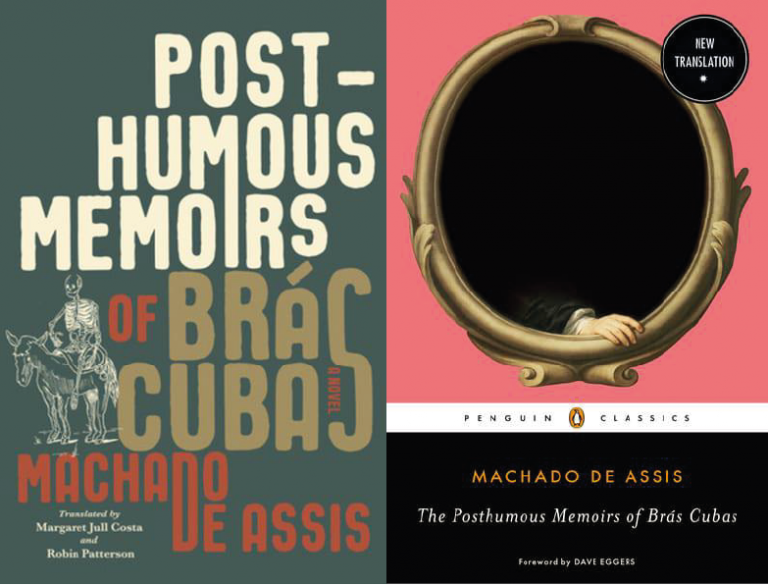 POST-HUMOUS MEMOIRS OF BRÁS CUBAS

A NOVEL

MACHADO DE ASSIS

Translated by Margaret Jull Costa and Robin Patterson

NEW TRANSLATION

PENGUIN CLASSICS

MACHADO DE ASSIS

The Posthumous Memoirs of Brás Cubas

Foreword by DAVE EGGERS